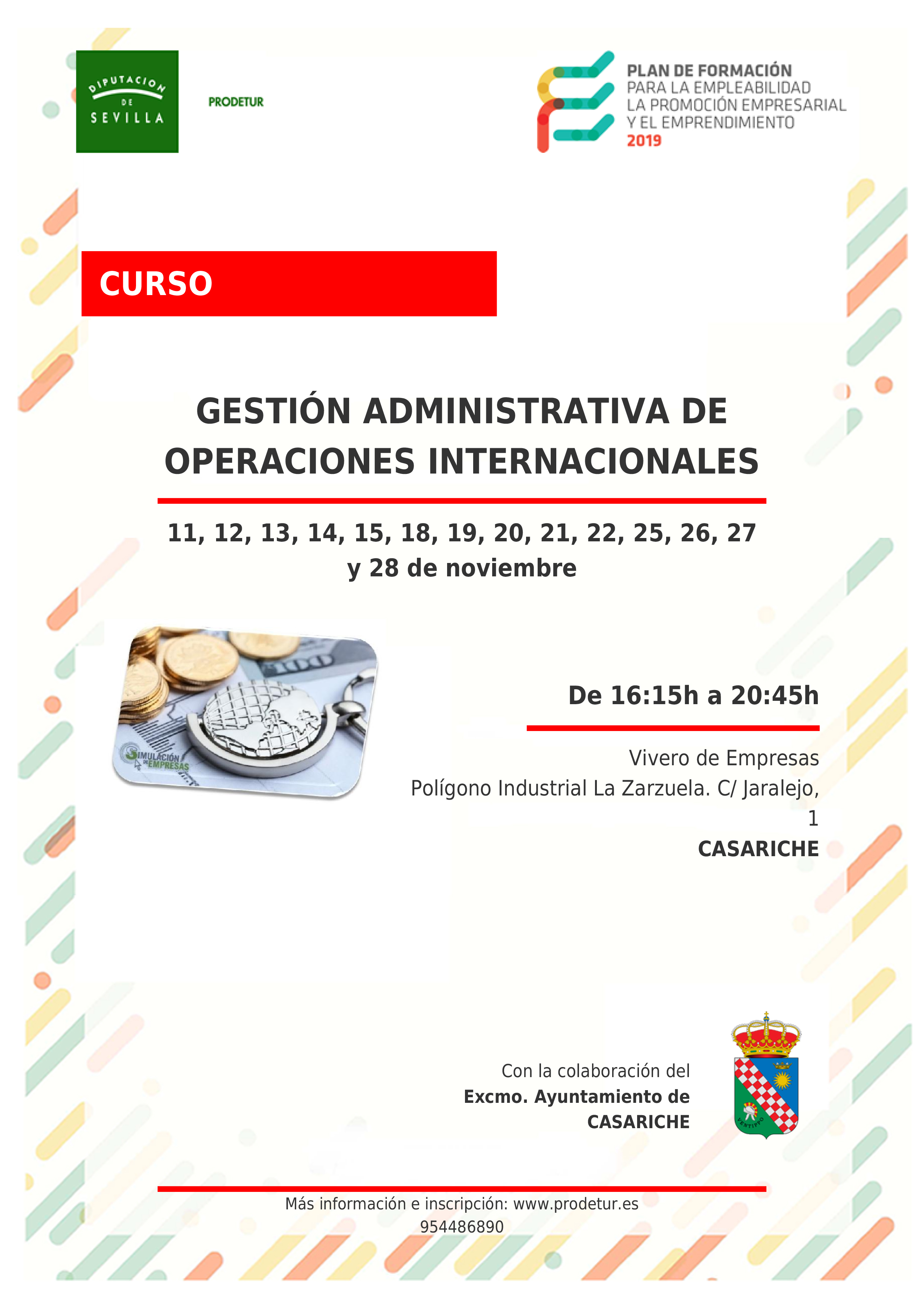 DIPUTACION DE SEVILLA

PRODETUR

PLAN DE FORMACIÓN
PARA LA EMPLEABILIDAD
LA PROMOCIÓN EMPRESARIAL
Y EL EMPRENDIMIENTO
2019

CURSO

GESTIÓN ADMINISTRATIVA DE OPERACIONES INTERNACIONALES

11, 12, 13, 14, 15, 18, 19, 20, 21, 22, 25, 26, 27 y 28 de noviembre

SIMULACIÓN DE EMPRESAS

De 16:15h a 20:45h

Vivero de Empresas
Polígono Industrial La Zarzuela. C/ Jaralejo, 1
CASARICHE

Con la colaboración del
Excmo. Ayuntamiento de CASARICHE

VENTIPPO

Más información e inscripción: www.prodetur.es
954486890